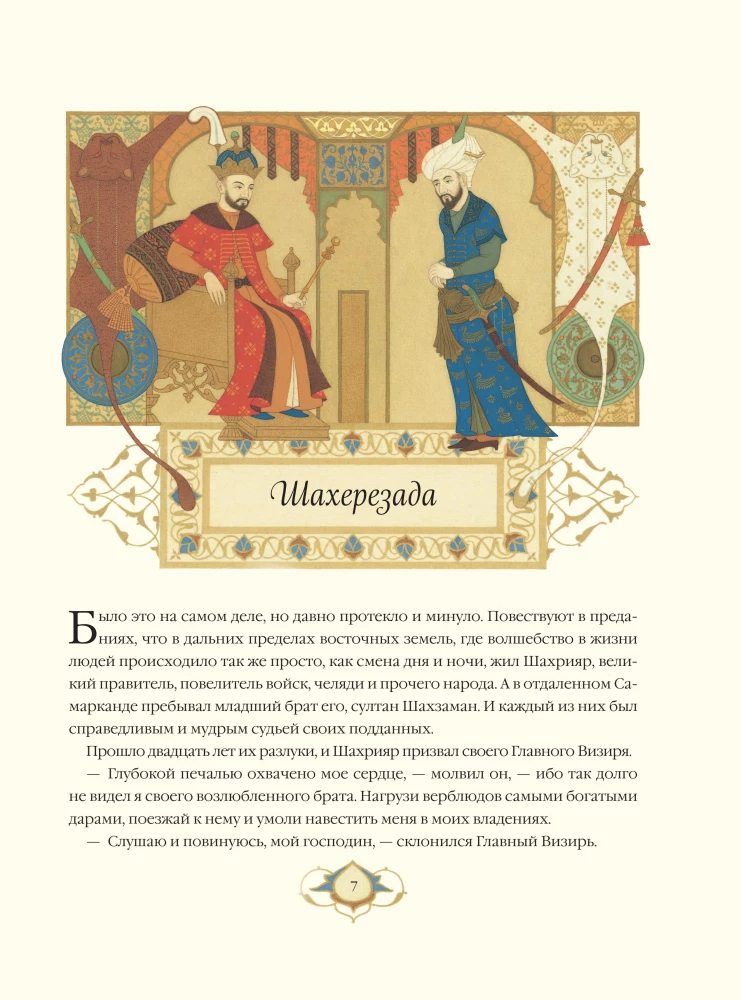 Шахерезада

Было это на самом деле, но давно протекло и минуло. Повествуют в преданиях, что в дальних пределах восточных земель, где волшебство в жизни людей происходило так же просто, как смена дня и ночи, жил Шахрияр, великий правитель, повелитель войск, челяди и прочего народа. А в отдаленном Самарканде пребывал младший брат его, султан Шахзаман. И каждый из них был справедливым и мудрым судьей своих подданных.

Прошло двадцать лет их разлуки, и Шахрияр призвал своего Главного Визиря.

— Глубокой печалью охвачено мое сердце, — молвил он, — ибо так долго не видел я своего возлюбленного брата. Нагрузи верблюдов самыми богатыми дарами, поезжай к нему и умоли навестить меня в моих владениях.

— Слушаю и повинуюсь, мой господин, — склонился Главный Визирь.

7